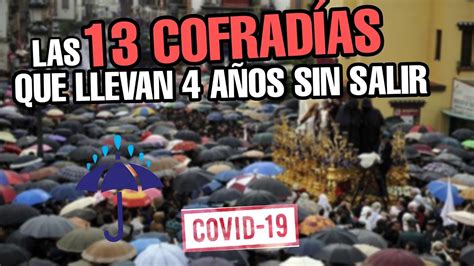 LAS 13 COFRADÍAS
QUE LLEVAN 4 AÑOS SIN SALIR

COVID-19